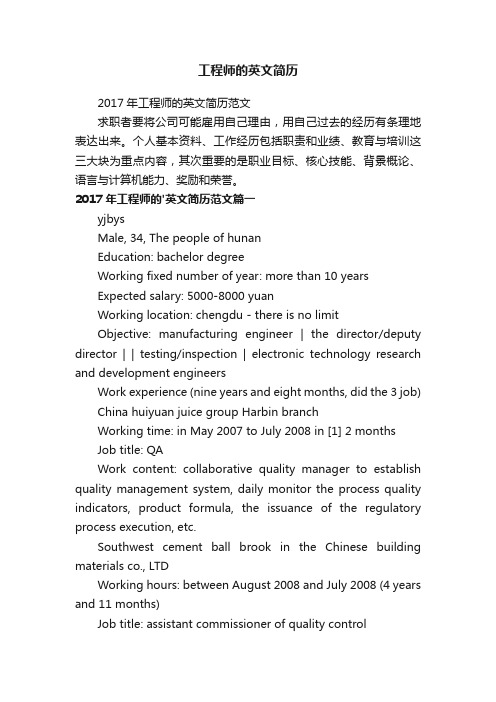 工程师的英文简历

2017 年工程师的英文简历范文

求职者要将公司可能雇用自己理由，用自己过去的经历有条理地表达出来。个人基本资料、工作经历包括职责和业绩、教育与培训这三大块为重点内容，其次重要的是职业目标、核心技能、背景概论、语言与计算机能力、奖励和荣誉。

2017 年工程师的'英文简历范文篇一

yjbys

Male, 34, The people of hunan

Education: bachelor degree

Working fixed number of year: more than 10 years

Expected salary: 5000-8000 yuan

Working location: chengdu - there is no limit

Objective: manufacturing engineer | the director/deputy director | | testing/inspection | electronic technology research and development engineers

Work experience (nine years and eight months, did the 3 job)

China huiyuan juice group Harbin branch

Working time: in May 2007 to July 2008 in [1] 2 months

Job title: QA

Work content: collaborative quality manager to establish quality management system, daily monitor the process quality indicators, product formula, the issuance of the regulatory process execution, etc.

Southwest cement ball brook in the Chinese building materials co., LTD

Working hours: between August 2008 and July 2008 (4 years and 11 months)

Job title: assistant commissioner of quality control